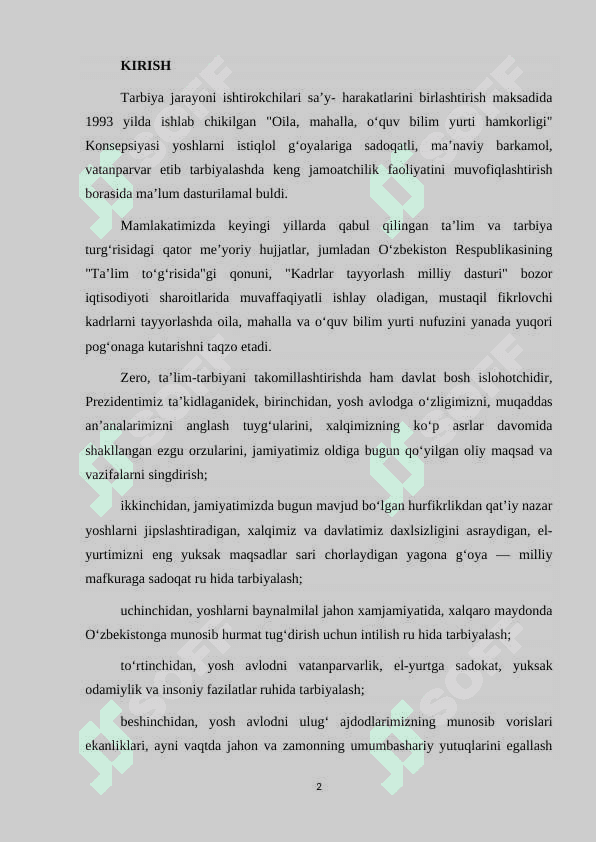 KIRISH

Tarbiya jarayoni ishtirokchilari sa’y- harakatlarini birlashtirish maksadida 1993 yilda ishlab chikilgan "Oila, mahalla, o‘quv bilim yurti hamkorligi" Konsepsiyasi yoshlarni istiqlol g‘oyalariga sadoqatli, ma’naviy barkamol, vatanparvar etib tarbiyalashda keng jamoatchilik faoliyatini muvofiqlashtirish borasida ma’lum dasturilamal buldi.

Mamlakatimizda keyingi yillarda qabul qilingan ta’lim va tarbiya turg‘risidagi qator me’yoriy hujjatlar, jumladan O‘zbekiston Respublikasining "Ta’lim to‘g‘risida"gi qonuni, "Kadrlar tayyorlash milliy dasturi" bozor iqtisodiyoti sharoitlarida muvaffaqiyatli ishlay oladigan, mustaqil fikrlovchi kadrlarni tayyorlashda oila, mahalla va o‘quv bilim yurti nufuzini yanada yuqori pog‘onaga kutarishni taqzo etadi.

Zero, ta’lim-tarbiyani takomillashtirishda ham davlat bosh islohotchidir, Prezidentimiz ta’kidlaganidek, birinchidan, yosh avlodga o‘zligimizni, muqaddas an’analarimizni anglash tuyg‘ularini, xalqimizning ko‘p asrlar davomida shakllangan ezgu orzularini, jamiyatimiz oldiga bugun qo‘yilgan oliy maqsad va vazifalarni singdirish;

ikkinchidan, jamiyatimizda bugun mavjud bo‘lgan hurfikrlikdan qat’iy nazar yoshlarni jipslashtiradigan, xalqimiz va davlatimiz daxlsizligini asraydigan, el-yurtimizni eng yuksak maqsadlar sari chorlaydigan yagona g‘oya — milliy mafkuraga sadoqat ru hida tarbiyalash;

uchinchidan, yoshlarni baynalmilal jahon xamjamiyatida, xalqaro maydonda O‘zbekistonga munosib hurmat tug‘dirish uchun intilish ru hida tarbiyalash;

to‘rtinchidan, yosh avlodni vatanparvarlik, el-yurtga sadokat, yuksak odamiylik va insoniy fazilatlar ruhida tarbiyalash;

beshinchidan, yosh avlodni ulug‘ ajdodlarimizning munosib vorislari ekanliklari, ayni vaqtda jahon va zamonning umumbashariy yutuqlarini egallash

2